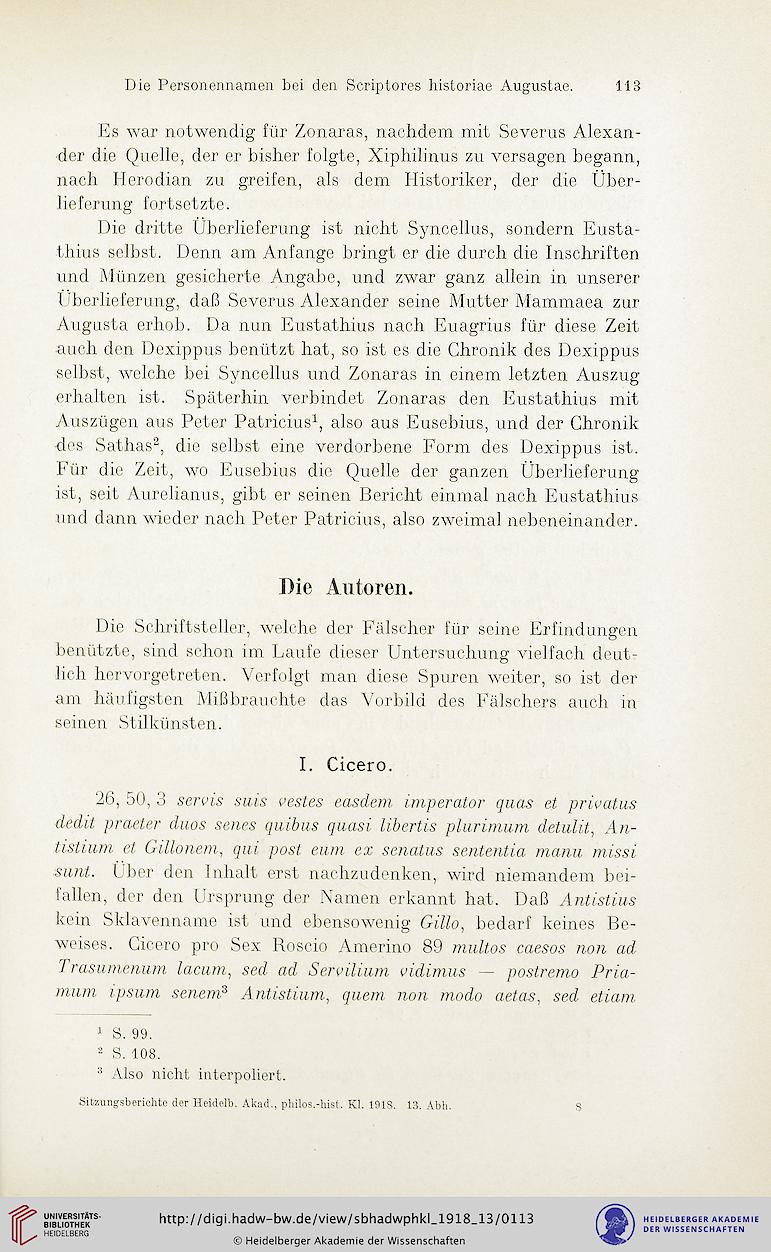 Die Personennamen bei den Scriptores historiae Augustae. 113

Es war notwendig für Zonaras, nachdem mit Severus Alexander die Quelle, der er bisher folgte, Xiphilinus zu versagen begann, nach Herodian zu greifen, als dem Historiker, der die Überlieferung fortsetzte.

Die dritte Überlieferung ist nicht Syncellus, sondern Eustathius selbst. Denn am Anfange bringt er die durch die Inschriften und Münzen gesicherte Angabe, und zwar ganz allein in unserer Überlieferung, daß Severus Alexander seine Mutter Mammaea zur Augusta erhob. Da nun Eustathius nach Euagrius für diese Zeit auch den Dexippus benützt hat, so ist es die Chronik des Dexippus selbst, welche bei Syncellus und Zonaras in einem letzten Auszug erhalten ist. Späterhin verbindet Zonaras den Eustathius mit Auszügen aus Peter Patricius$^1$, also aus Eusebius, und der Chronik des Sathas$^2$, die selbst eine verdorbene Form des Dexippus ist. Für die Zeit, wo Eusebius die Quelle der ganzen Überlieferung ist, seit Aurelianus, gibt er seinen Bericht einmal nach Eustathius und dann wieder nach Peter Patricius, also zweimal nebeneinander.

Die Autoren.

Die Schriftsteller, welche der Fälscher für seine Erfindungen benützte, sind schon im Laufe dieser Untersuchung vielfach deutlich hervorgetreten. Verfolgt man diese Spuren weiter, so ist der am häufigsten Mißbrauchte das Vorbild des Fälschers auch in seinen Stilkünsten.

I. Cicero.

26, 50, 3 servis suis vestes easdem imperator quas et privatus dedit praeter duos senes quibus quasi libertis plurimum detulit, Antistium et Gillonem, qui post eum ex senatus sententia manu missi sunt. Über den Inhalt erst nachzudenken, wird niemandem beifallen, der den Ursprung der Namen erkannt hat. Daß Antistius kein Sklavenname ist und ebensowenig Gillo, bedarf keines Beweises. Cicero pro Sex Roscio Amerino 89 multos caesos non ad Trasumenum lacum, sed ad Servilium vidimus — postremo Priamum ipsum senem$^3$ Antistium, quem non modo aetas, sed etiam

$^1$ S. 99.
$^2$ S. 108.
$^3$ Also nicht interpoliert.

Sitzungsberichte der Heidelb. Akad., philos.-hist. Kl. 1918. 13. Abh. 8

UNIVERSITÄTS-BIBLIOTHEK HEIDELBERG
http://digi.hadw-bw.de/view/sbhadwphkl_1918_13/0113
© Heidelberger Akademie der Wissenschaften
HEIDELBERGER AKADEMIE DER WISSENSCHAFTEN